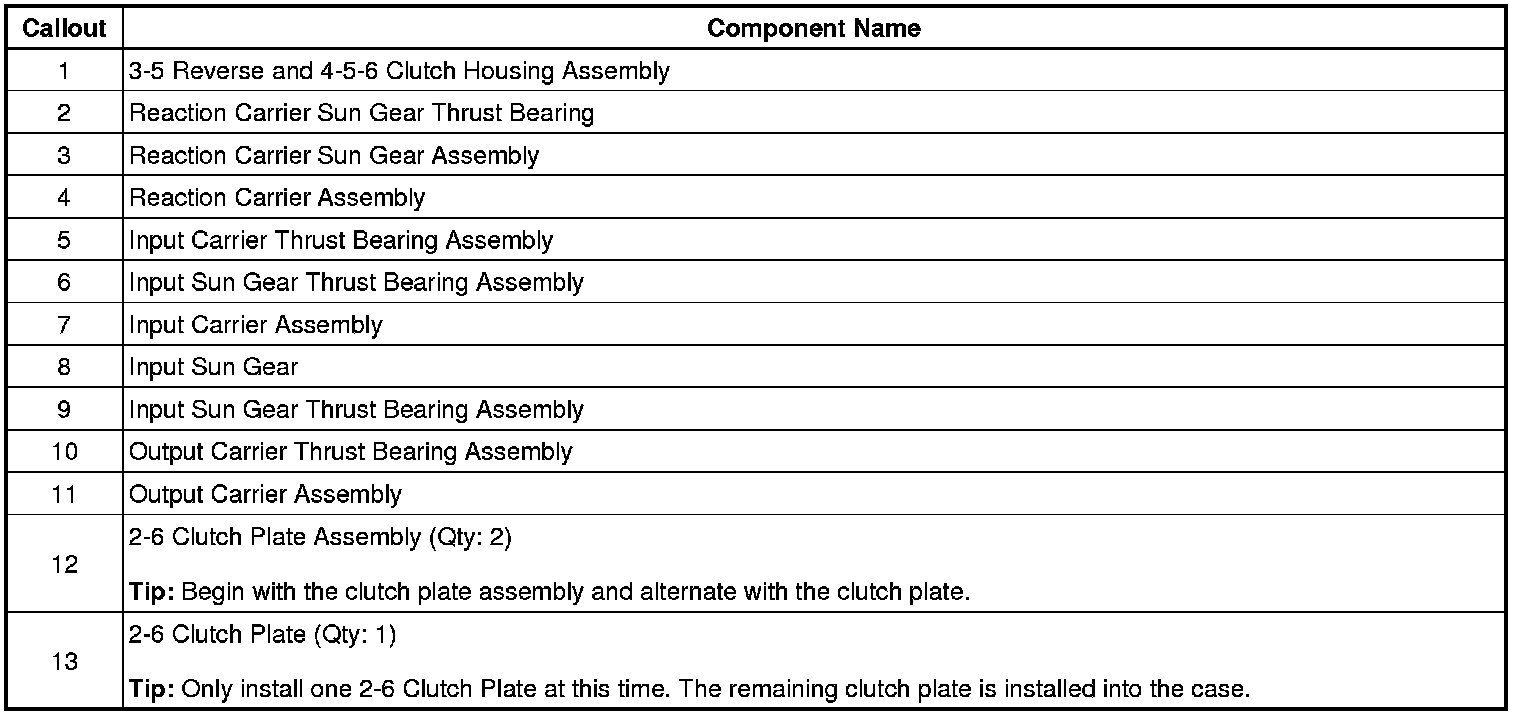 | Callout | Component Name |
|---|---|
| 1 | 3-5 Reverse and 4-5-6 Clutch Housing Assembly |
| 2 | Reaction Carrier Sun Gear Thrust Bearing |
| 3 | Reaction Carrier Sun Gear Assembly |
| 4 | Reaction Carrier Assembly |
| 5 | Input Carrier Thrust Bearing Assembly |
| 6 | Input Sun Gear Thrust Bearing Assembly |
| 7 | Input Carrier Assembly |
| 8 | Input Sun Gear |
| 9 | Input Sun Gear Thrust Bearing Assembly |
| 10 | Output Carrier Thrust Bearing Assembly |
| 11 | Output Carrier Assembly |
| 12 | 2-6 Clutch Plate Assembly (Qty: 2) Tip: Begin with the clutch plate assembly and alternate with the clutch plate. |
| 13 | 2-6 Clutch Plate (Qty: 1) Tip: Only install one 2-6 Clutch Plate at this time. The remaining clutch plate is installed into the case. |